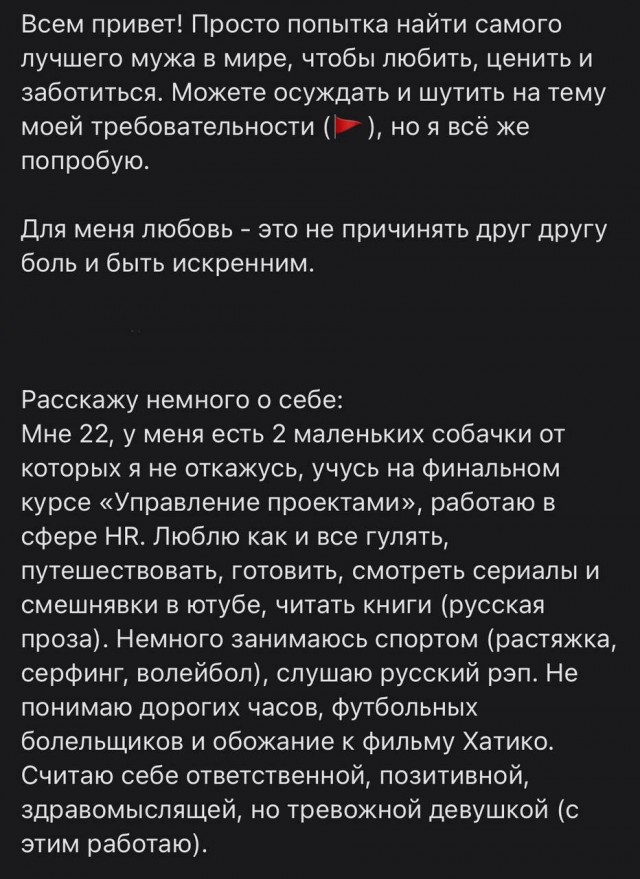 Всем привет! Просто попытка найти самого лучшего мужа в мире, чтобы любить, ценить и заботиться. Можете осуждать и шутить на тему моей требовательности (🚩), но я всё же попробую.

Для меня любовь - это не причинять друг другу боль и быть искренним.

Расскажу немного о себе:
Мне 22, у меня есть 2 маленьких собачки от которых я не откажусь, учусь на финальном курсе «Управление проектами», работаю в сфере HR. Люблю как и все гулять, путешествовать, готовить, смотреть сериалы и смешнявки в ютубе, читать книги (русская проза). Немного занимаюсь спортом (растяжка, серфинг, волейбол), слушаю русский рэп. Не понимаю дорогих часов, футбольных болельщиков и обожание к фильму Хатико. Считаю себе ответственной, позитивной, здравомыслящей, но тревожной девушкой (с этим работаю).